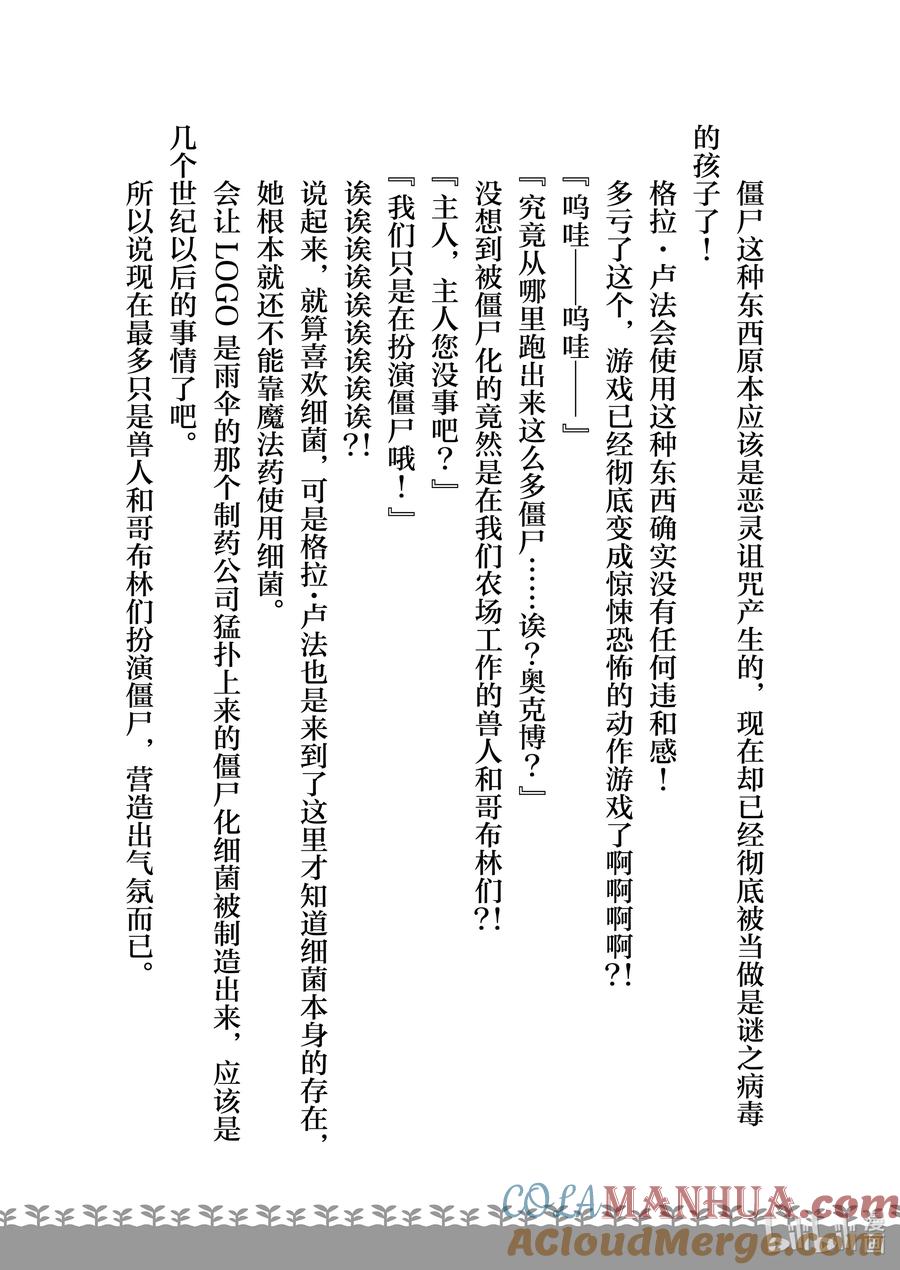 僵尸这种东西原本应该是恶灵诅咒产生的，现在却已经彻底被当做是谜之病毒的孩子了！

格拉·卢法会使用这种东西确实没有任何违和感！

多亏了这个，游戏已经彻底变成惊悚恐怖的动作游戏了啊啊啊啊?!

『呜哇——呜哇——』

『究竟从哪里跑出来这么多僵尸……诶?奥克博?』

没想到被僵尸化的竟然是在我们农场工作的兽人和哥布林们?!

『主人，主人您没事吧?』

『我们只是在扮演僵尸哦!』

诶诶诶诶诶诶诶诶诶?!

说起来，就算喜欢细菌，可是格拉·卢法也是来到了这里才知道细菌本身的存在，她根本就还不能靠魔法药使用细菌。

会让LOGO是雨伞的那个制药公司猛扑上来的僵尸化细菌被制造出来，应该是几个世纪以后的事情了吧。

所以说现在最多只是兽人和哥布林们扮演僵尸，营造出气氛而已。

COLAMANHUA.com
ACloudMerge.com